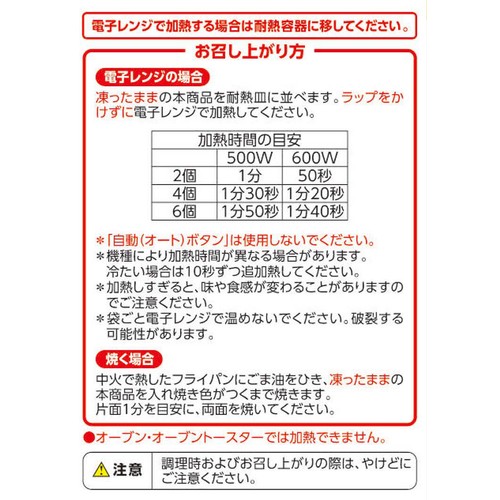 電子レンジで加熱する場合は耐熱容器に移してください。

お召し上がり方

電子レンジの場合

凍ったままの本商品を耐熱皿に並べます。ラップをかけずに電子レンジで加熱してください。

| 加熱時間の目安 | | |
|---|---|---|
| | 500W | 600W |
| 2個 | 1分 | 50秒 |
| 4個 | 1分30秒 | 1分20秒 |
| 6個 | 1分50秒 | 1分40秒 |

＊「自動(オート)ボタン」は使用しないでください。
＊機種により加熱時間が異なる場合があります。冷たい場合は10秒ずつ追加熱してください。
＊加熱しすぎると、味や食感が変わることがありますのでご注意ください。
＊袋ごと電子レンジで温めないでください。破裂する可能性があります。

焼く場合

中火で熱したフライパンにごま油をひき、凍ったままの本商品を入れ焼き色がつくまで焼きます。
片面1分を目安に、両面を焼いてください。

●オーブン・オーブントースターでは加熱できません。

注意 調理時およびお召し上がりの際は、やけどにご注意ください。